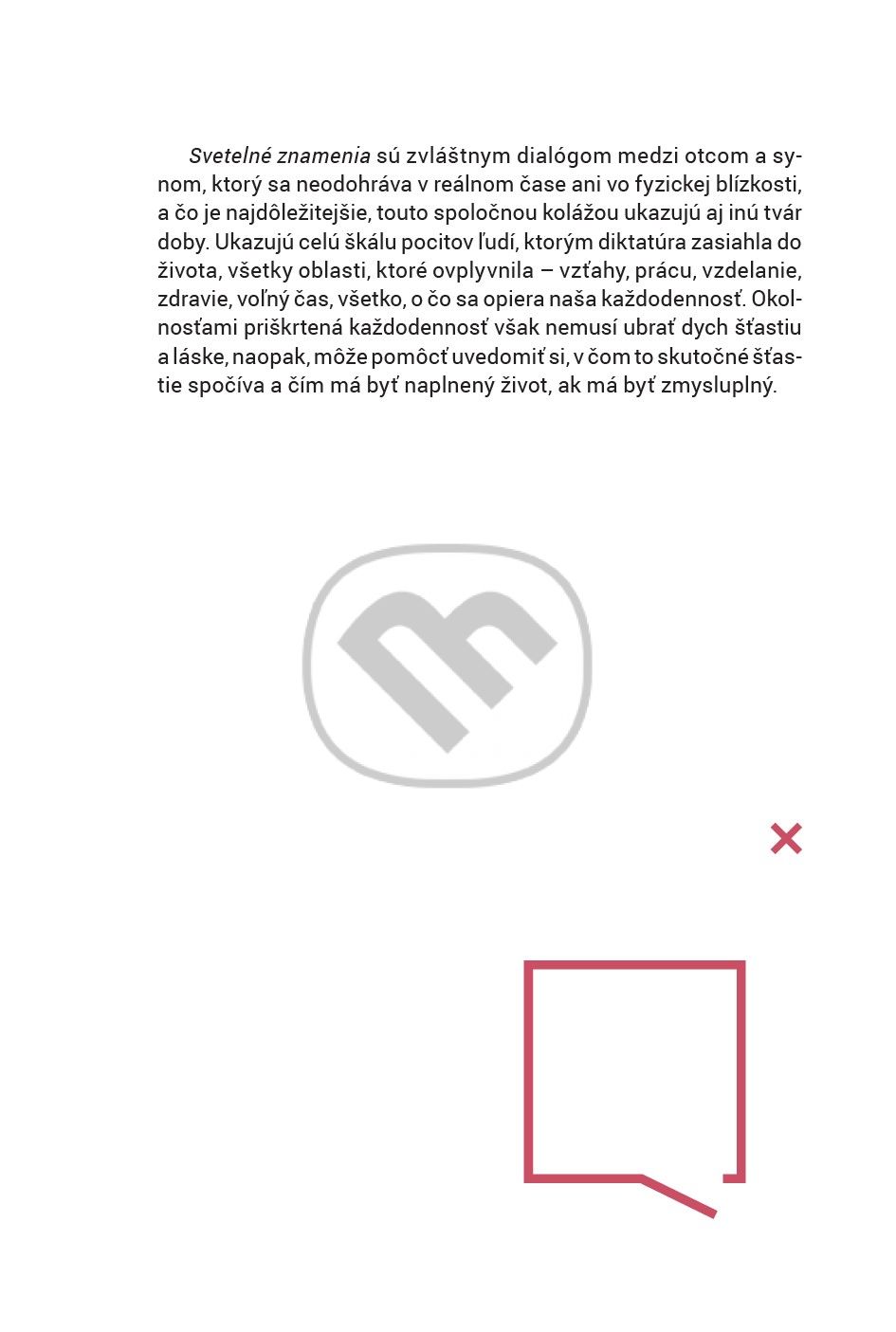 Svetelné znamenia sú zvláštnym dialógom medzi otcom a synom, ktorý sa neodohráva v reálnom čase ani vo fyzickej blízkosti, a čo je najdôležitejšie, touto spoločnou kolážou ukazujú aj inú tvár doby. Ukazujú celú škálu pocitov ľudí, ktorým diktatúra zasiahla do života, všetky oblasti, ktoré ovplyvnila – vzťahy, prácu, vzdelanie, zdravie, voľný čas, všetko, o čo sa opiera naša každodennosť. Okolnosťami priškrtená každodennosť však nemusí ubrať dych šťastiu a láske, naopak, môže pomôcť uvedomiť si, v čom to skutočné šťastie spočíva a čím má byť naplnený život, ak má byť zmysluplný.